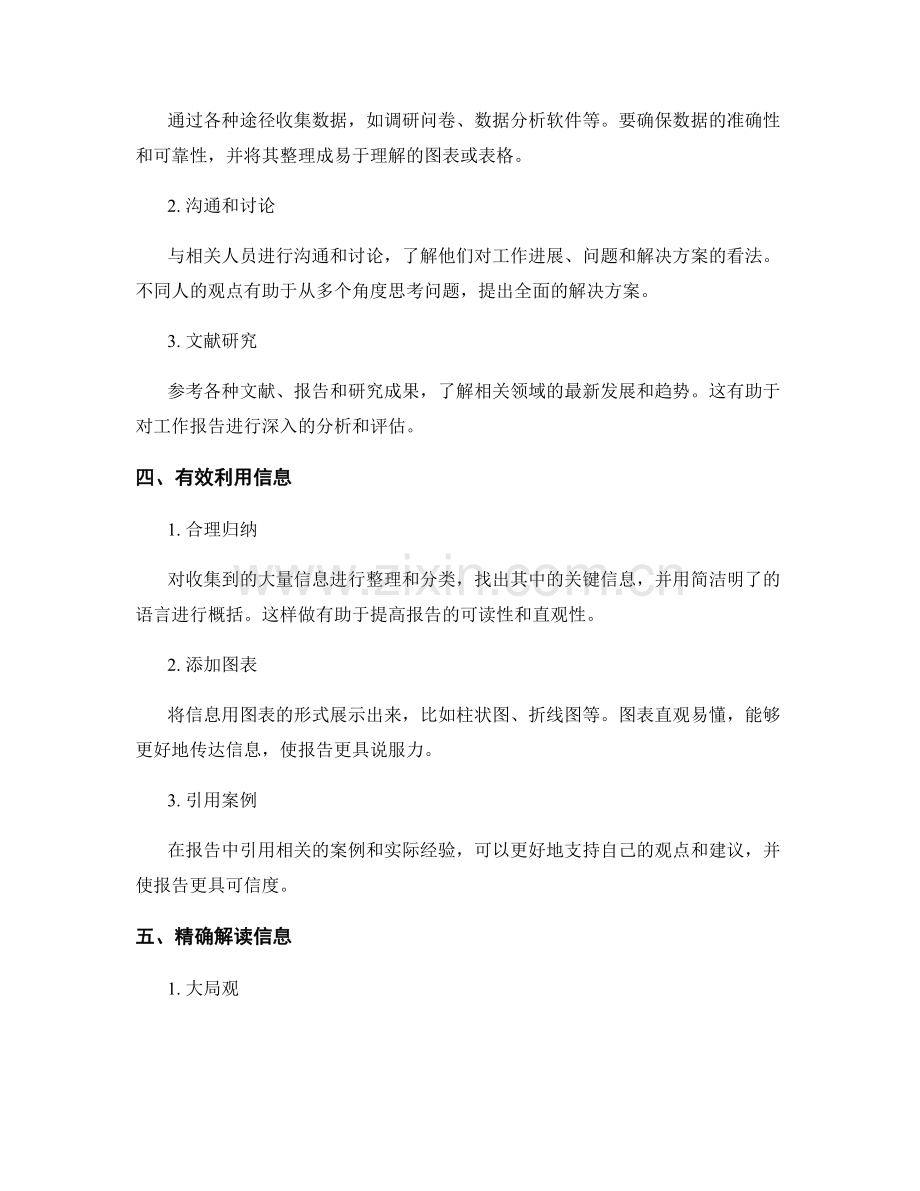 通过各种途径收集数据，如调研问卷、数据分析软件等。要确保数据的准确性和可靠性，并将其整理成易于理解的图表或表格。

2.沟通和讨论

与相关人员进行沟通和讨论，了解他们对工作进展、问题和解决方案的看法。不同人的观点有助于从多个角度思考问题，提出全面的解决方案。

3.文献研究

参考各种文献、报告和研究成果，了解相关领域的最新发展和趋势。这有助于对工作报告进行深入的分析和评估。

四、有效利用信息

1.合理归纳

对收集到的大量信息进行整理和分类，找出其中的关键信息，并用简洁明了的语言进行概括。这样做有助于提高报告的可读性和直观性。

2.添加图表

将信息用图表的形式展示出来，比如柱状图、折线图等。图表直观易懂，能够更好地传达信息，使报告更具说服力。

3.引用案例

在报告中引用相关的案例和实际经验，可以更好地支持自己的观点和建议，并使报告更具可信度。

五、精确解读信息

1.大局观

www.zixin.com.cn